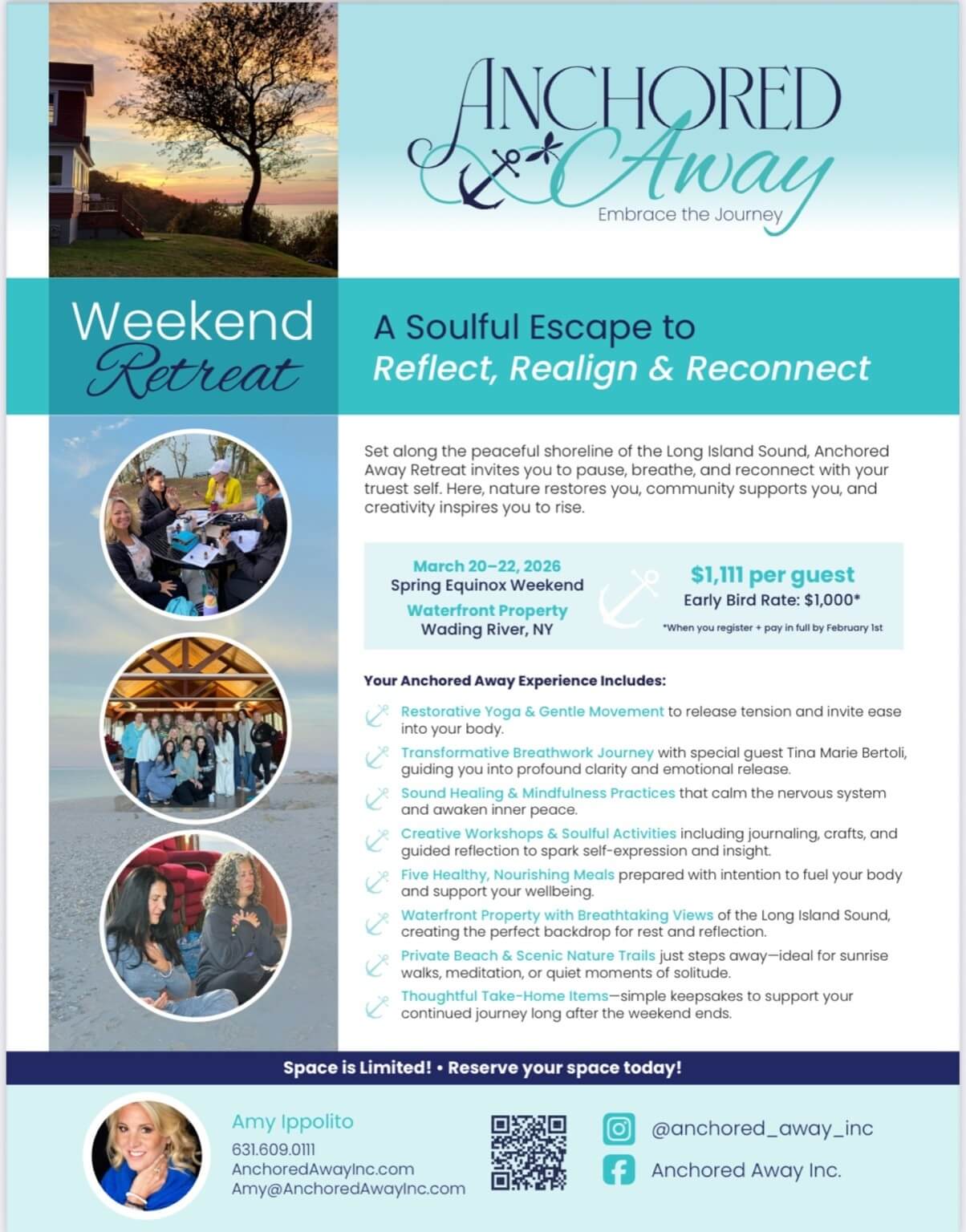 ANCHORED Away
Embrace the Journey

Weekend Retreat

A Soulful Escape to
Reflect, Realign & Reconnect

Set along the peaceful shoreline of the Long Island Sound, Anchored Away Retreat invites you to pause, breathe, and reconnect with your truest self. Here, nature restores you, community supports you, and creativity inspires you to rise.

March 20–22, 2026
Spring Equinox Weekend
Waterfront Property
Wading River, NY

$1,111 per guest
Early Bird Rate: $1,000*
*When you register + pay in full by February 1st

Your Anchored Away Experience Includes:

Restorative Yoga & Gentle Movement to release tension and invite ease into your body.

Transformative Breathwork Journey with special guest Tina Marie Bertoli, guiding you into profound clarity and emotional release.

Sound Healing & Mindfulness Practices that calm the nervous system and awaken inner peace.

Creative Workshops & Soulful Activities including journaling, crafts, and guided reflection to spark self-expression and insight.

Five Healthy, Nourishing Meals prepared with intention to fuel your body and support your wellbeing.

Waterfront Property with Breathtaking Views of the Long Island Sound, creating the perfect backdrop for rest and reflection.

Private Beach & Scenic Nature Trails just steps away—ideal for sunrise walks, meditation, or quiet moments of solitude.

Thoughtful Take-Home Items—simple keepsakes to support your continued journey long after the weekend ends.

Space is Limited! • Reserve your space today!

Amy Ippolito
631.609.0111
AnchoredAwayInc.com
Amy@AnchoredAwayInc.com

@anchored_away_inc
Anchored Away Inc.